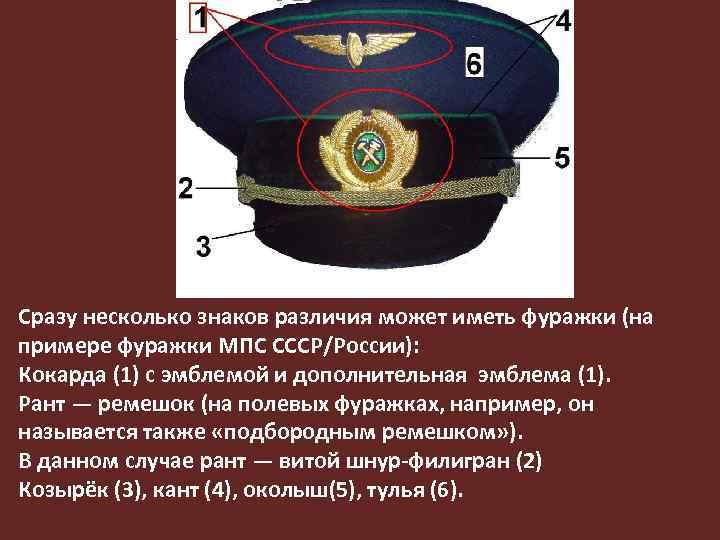 1
4
6
5
2
3

Сразу несколько знаков различия может иметь фуражки (на примере фуражки МПС СССР/России):
Кокарда (1) с эмблемой и дополнительная эмблема (1).
Рант — ремешок (на полевых фуражках, например, он называется также «подбородным ремешком»).
В данном случае рант — витой шнур-филигран (2)
Козырёк (3), кант (4), околыш(5), тулья (6).